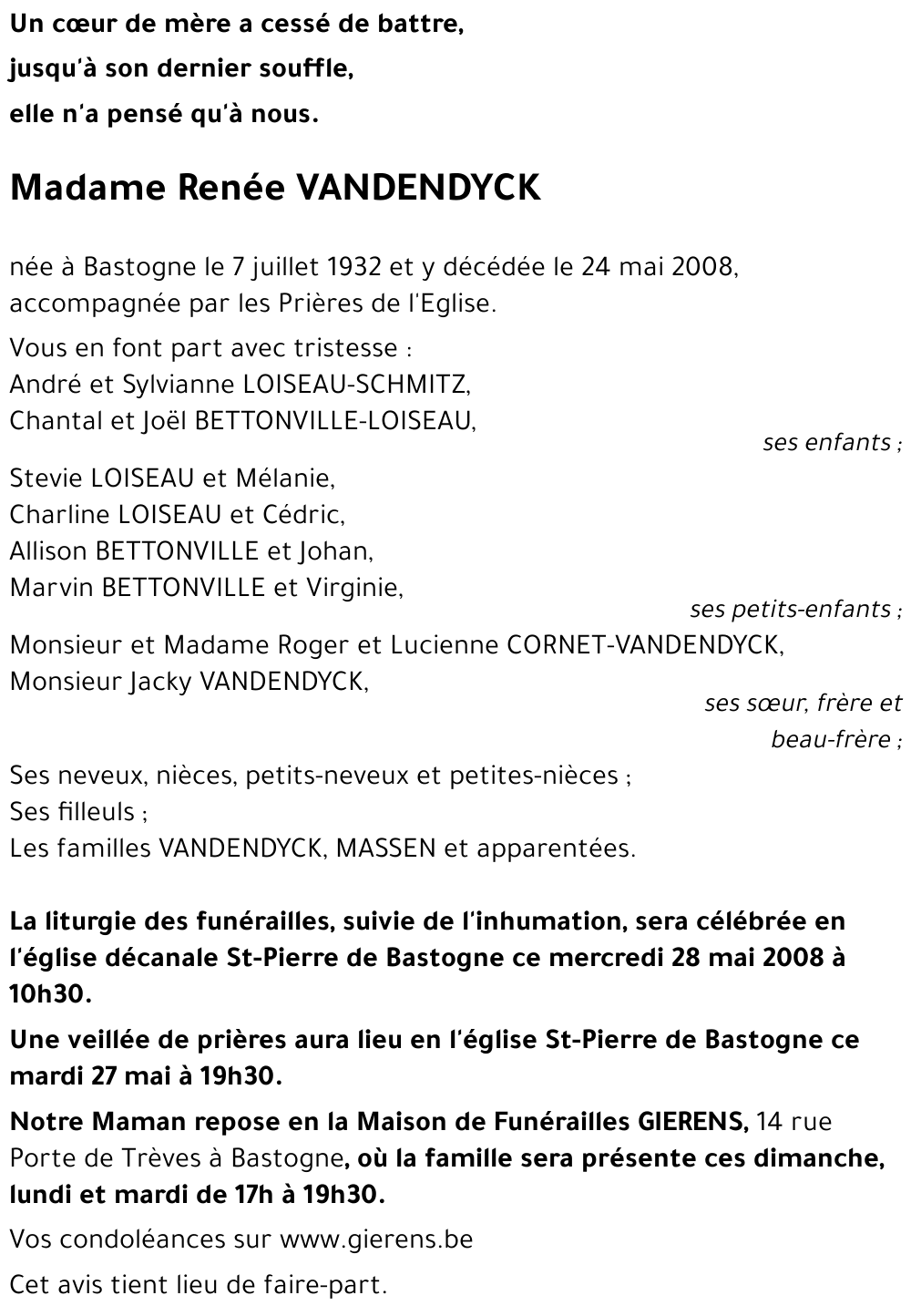 Un cœur de mère a cessé de battre,
jusqu'à son dernier souffle,
elle n'a pensé qu'à nous.

Madame Renée VANDENDYCK

née à Bastogne le 7 juillet 1932 et y décédée le 24 mai 2008, accompagnée par les Prières de l'Eglise.

Vous en font part avec tristesse :
André et Sylvianne LOISEAU-SCHMITZ,
Chantal et Joël BETTONVILLE-LOISEAU,
ses enfants ;

Stevie LOISEAU et Mélanie,
Charline LOISEAU et Cédric,
Allison BETTONVILLE et Johan,
Marvin BETTONVILLE et Virginie,
ses petits-enfants ;

Monsieur et Madame Roger et Lucienne CORNET-VANDENDYCK,
Monsieur Jacky VANDENDYCK,
ses sœur, frère et beau-frère ;

Ses neveux, nièces, petits-neveux et petites-nièces ;
Ses filleuls ;
Les familles VANDENDYCK, MASSEN et apparentées.

La liturgie des funérailles, suivie de l'inhumation, sera célébrée en l'église décanale St-Pierre de Bastogne ce mercredi 28 mai 2008 à 10h30.

Une veillée de prières aura lieu en l'église St-Pierre de Bastogne ce mardi 27 mai à 19h30.

Notre Maman repose en la Maison de Funérailles GIERENS, 14 rue Porte de Trèves à Bastogne, où la famille sera présente ces dimanche, lundi et mardi de 17h à 19h30.

Vos condoléances sur www.gierens.be

Cet avis tient lieu de faire-part.